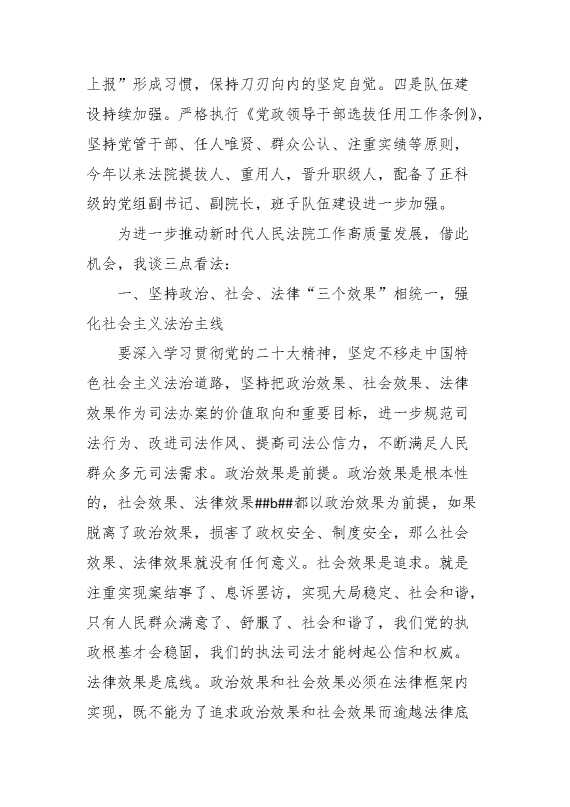 上报”形成习惯，保持刀刃向内的坚定自觉。四是队伍建设持续加强。严格执行《党政领导干部选拔任用工作条例》，坚持党管干部、任人唯贤、群众公认、注重实绩等原则，今年以来法院提拔人、重用人，晋升职级人，配备了正科级的党组副书记、副院长，班子队伍建设进一步加强。

为进一步推动新时代人民法院工作高质量发展，借此机会，我谈三点看法：

一、坚持政治、社会、法律“三个效果”相统一，强化社会主义法治主线

要深入学习贯彻党的二十大精神，坚定不移走中国特色社会主义法治道路，坚持把政治效果、社会效果、法律效果作为司法办案的价值取向和重要目标，进一步规范司法行为、改进司法作风、提高司法公信力，不断满足人民群众多元司法需求。政治效果是前提。政治效果是根本性的，社会效果、法律效果##b##都以政治效果为前提，如果脱离了政治效果，损害了政权安全、制度安全，那么社会效果、法律效果就没有任何意义。社会效果是追求。就是注重实现案结事了、息诉罢访，实现大局稳定、社会和谐，只有人民群众满意了、舒服了、社会和谐了，我们党的执政根基才会稳固，我们的执法司法才能树起公信和权威。法律效果是底线。政治效果和社会效果必须在法律框架内实现，既不能为了追求政治效果和社会效果而逾越法律底